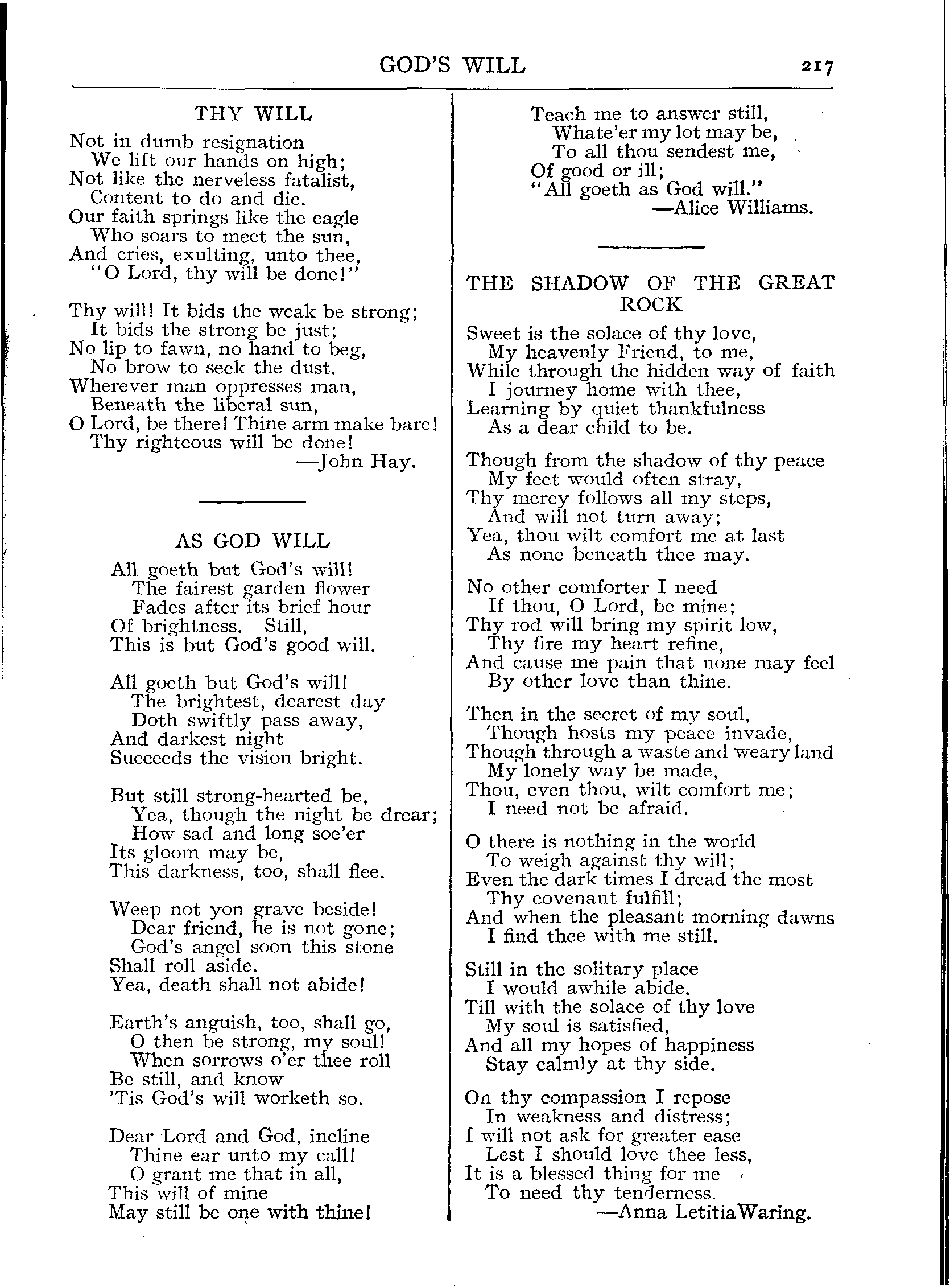 GOD'S WILL 217

THY WILL

Not in dumb resignation
We lift our hands on high;
Not like the nerveless fatalist,
Content to do and die.
Our faith springs like the eagle
Who soars to meet the sun,
And cries, exulting, unto thee,
"O Lord, thy will be done!"

Thy will! It bids the weak be strong;
It bids the strong be just;
No lip to fawn, no hand to beg,
No brow to seek the dust.
Wherever man oppresses man,
Beneath the liberal sun,
O Lord, be there! Thine arm make bare!
Thy righteous will be done!
—John Hay.

AS GOD WILL

All goeth but God's will!
The fairest garden flower
Fades after its brief hour
Of brightness. Still,
This is but God's good will.

All goeth but God's will!
The brightest, dearest day
Doth swiftly pass away,
And darkest night
Succeeds the vision bright.

But still strong-hearted be,
Yea, though the night be drear;
How sad and long soe'er
Its gloom may be,
This darkness, too, shall flee.

Weep not yon grave beside!
Dear friend, he is not gone;
God's angel soon this stone
Shall roll aside.
Yea, death shall not abide!

Earth's anguish, too, shall go,
O then be strong, my soul!
When sorrows o'er thee roll
Be still, and know
'Tis God's will worketh so.

Dear Lord and God, incline
Thine ear unto my call!
O grant me that in all,
This will of mine
May still be one with thine!

Teach me to answer still,
Whate'er my lot may be,
To all thou sendest me,
Of good or ill;
"All goeth as God will."
—Alice Williams.

THE SHADOW OF THE GREAT ROCK

Sweet is the solace of thy love,
My heavenly Friend, to me,
While through the hidden way of faith
I journey home with thee,
Learning by quiet thankfulness
As a dear child to be.

Though from the shadow of thy peace
My feet would often stray,
Thy mercy follows all my steps,
And will not turn away;
Yea, thou wilt comfort me at last
As none beneath thee may.

No other comforter I need
If thou, O Lord, be mine;
Thy rod will bring my spirit low,
Thy fire my heart refine,
And cause me pain that none may feel
By other love than thine.

Then in the secret of my soul,
Though hosts my peace invade,
Though through a waste and weary land
My lonely way be made,
Thou, even thou, wilt comfort me;
I need not be afraid.

O there is nothing in the world
To weigh against thy will;
Even the dark times I dread the most
Thy covenant fulfill;
And when the pleasant morning dawns
I find thee with me still.

Still in the solitary place
I would awhile abide,
Till with the solace of thy love
My soul is satisfied,
And all my hopes of happiness
Stay calmly at thy side.

On thy compassion I repose
In weakness and distress;
I will not ask for greater ease
Lest I should love thee less,
It is a blessed thing for me
To need thy tenderness.
—Anna Letitia Waring.